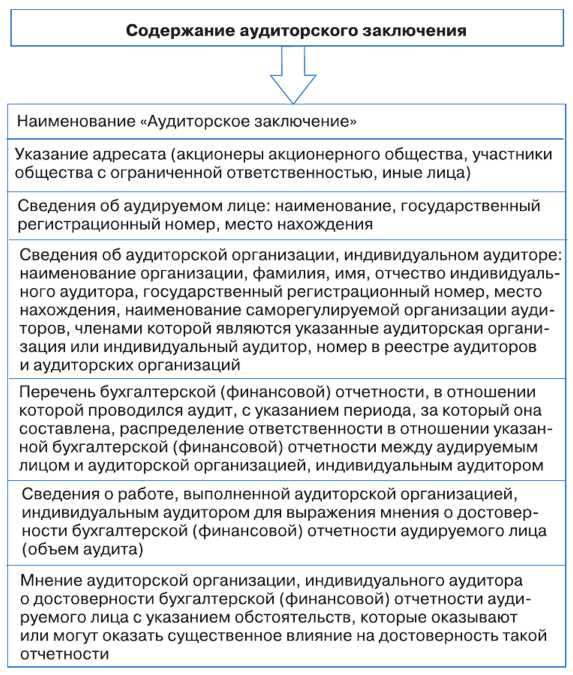 Содержание аудиторского заключения

Наименование «Аудиторское заключение»

Указание адресата (акционеры акционерного общества, участники общества с ограниченной ответственностью, иные лица)

Сведения об аудируемом лице: наименование, государственный регистрационный номер, место нахождения

Сведения об аудиторской организации, индивидуальном аудиторе: наименование организации, фамилия, имя, отчество индивидуального аудитора, государственный регистрационный номер, место нахождения, наименование саморегулируемой организации аудиторов, членами которой являются указанные аудиторская организация или индивидуальный аудитор, номер в реестре аудиторов и аудиторских организаций

Перечень бухгалтерской (финансовой) отчетности, в отношении которой проводился аудит, с указанием периода, за который она составлена, распределение ответственности в отношении указанной бухгалтерской (финансовой) отчетности между аудируемым лицом и аудиторской организацией, индивидуальным аудитором

Сведения о работе, выполненной аудиторской организацией, индивидуальным аудитором для выражения мнения о достоверности бухгалтерской (финансовой) отчетности аудируемого лица (объем аудита)

Мнение аудиторской организации, индивидуального аудитора о достоверности бухгалтерской (финансовой) отчетности аудируемого лица с указанием обстоятельств, которые оказывают или могут оказать существенное влияние на достоверность такой отчетности